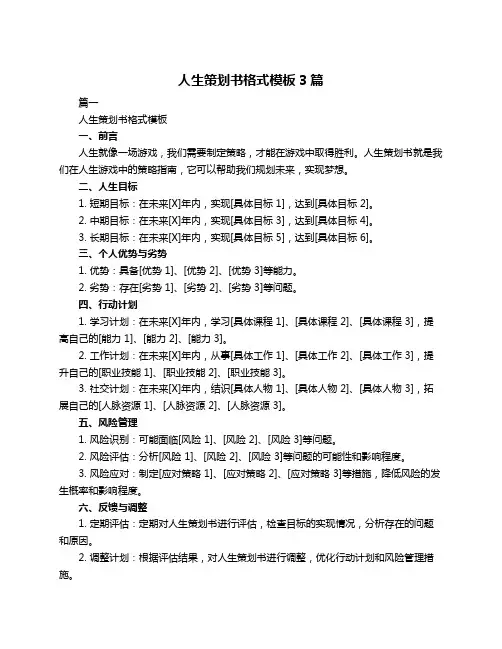 人生策划书格式模板 3 篇

篇一

人生策划书格式模板

一、前言

人生就像一场游戏，我们需要制定策略，才能在游戏中取得胜利。人生策划书就是我们在人生游戏中的策略指南，它可以帮助我们规划未来，实现梦想。

二、人生目标

1. 短期目标：在未来[X]年内，实现[具体目标 1]，达到[具体目标 2]。

2. 中期目标：在未来[X]年内，实现[具体目标 3]，达到[具体目标 4]。

3. 长期目标：在未来[X]年内，实现[具体目标 5]，达到[具体目标 6]。

三、个人优势与劣势

1. 优势：具备[优势 1]、[优势 2]、[优势 3]等能力。

2. 劣势：存在[劣势 1]、[劣势 2]、[劣势 3]等问题。

四、行动计划

1. 学习计划：在未来[X]年内，学习[具体课程 1]、[具体课程 2]、[具体课程 3]，提高自己的[能力 1]、[能力 2]、[能力 3]。

2. 工作计划：在未来[X]年内，从事[具体工作 1]、[具体工作 2]、[具体工作 3]，提升自己的[职业技能 1]、[职业技能 2]、[职业技能 3]。

3. 社交计划：在未来[X]年内，结识[具体人物 1]、[具体人物 2]、[具体人物 3]，拓展自己的[人脉资源 1]、[人脉资源 2]、[人脉资源 3]。

五、风险管理

1. 风险识别：可能面临[风险 1]、[风险 2]、[风险 3]等问题。

2. 风险评估：分析[风险 1]、[风险 2]、[风险 3]等问题的可能性和影响程度。

3. 风险应对：制定[应对策略 1]、[应对策略 2]、[应对策略 3]等措施，降低风险的发生概率和影响程度。

六、反馈与调整

1. 定期评估：定期对人生策划书进行评估，检查目标的实现情况，分析存在的问题和原因。

2. 调整计划：根据评估结果，对人生策划书进行调整，优化行动计划和风险管理措施。